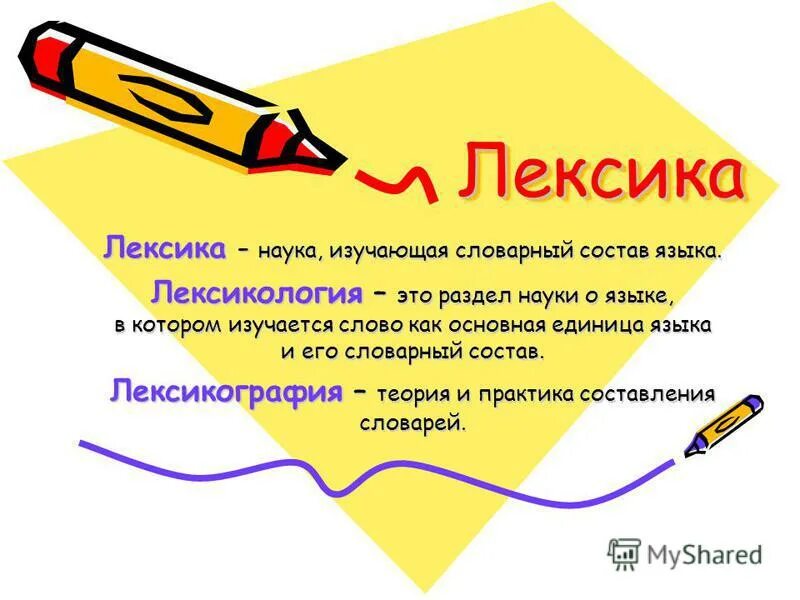 Лексика

Лексика – наука, изучающая словарный состав языка.

Лексикология – это раздел науки о языке, в котором изучается слово как основная единица языка и его словарный состав.

Лексикография – теория и практика составления словарей.

MyShared